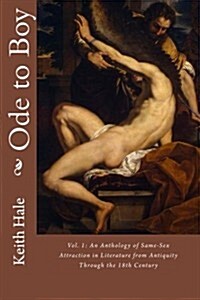 Ode to Boy

Keith Hale

Vol. 1: An Anthology of Same-Sex Attraction in Literature from Antiquity Through the 18th Century